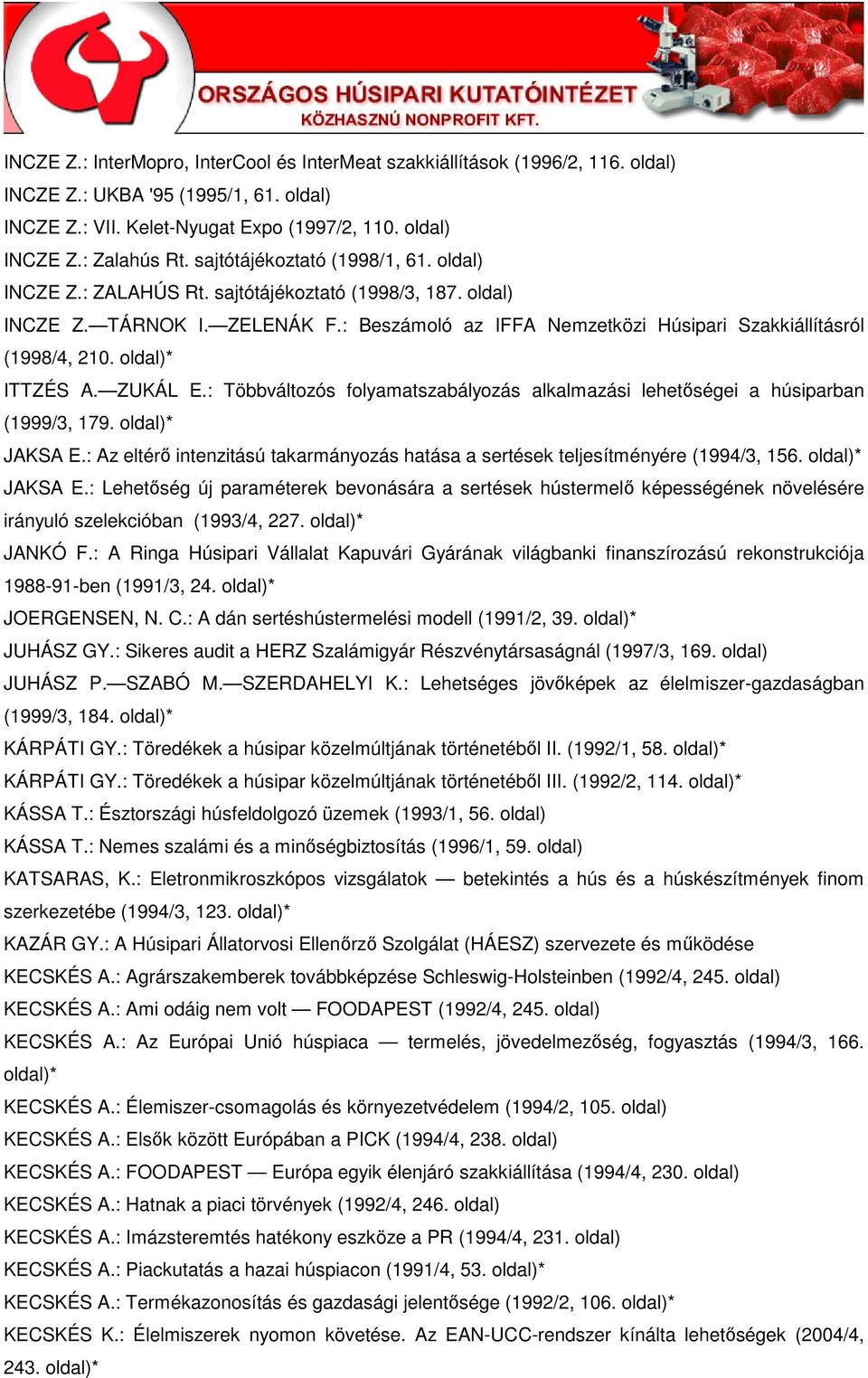 ORSZÁGOS HÚSIPARI KUTATÓINTÉZET
KÖZHASZNÚ NONPROFIT KFT.

INCZE Z.: InterMopro, InterCool és InterMeat szakkiállítások (1996/2, 116. oldal)
INCZE Z.: UKBA '95 (1995/1, 61. oldal)
INCZE Z.: VII. Kelet-Nyugat Expo (1997/2, 110. oldal)
INCZE Z.: Zalahús Rt. sajtótájékoztató (1998/1, 61. oldal)
INCZE Z.: ZALAHÚS Rt. sajtótájékoztató (1998/3, 187. oldal)
INCZE Z.—TÁRNOK I.—ZELENÁK F.: Beszámoló az IFFA Nemzetközi Húsipari Szakkiállításról (1998/4, 210. oldal)*
ITTZÉS A.—ZUKÁL E.: Többváltozós folyamatszabályozás alkalmazási lehetőségei a húsiparban (1999/3, 179. oldal)*
JAKSA E.: Az eltérő intenzitású takarmányozás hatása a sertések teljesítményére (1994/3, 156. oldal)*
JAKSA E.: Lehetőség új paraméterek bevonására a sertések hústermelő képességének növelésére irányuló szelekcióban (1993/4, 227. oldal)*
JANKÓ F.: A Ringa Húsipari Vállalat Kapuvári Gyárának világbanki finanszírozású rekonstrukciója 1988-91-ben (1991/3, 24. oldal)*
JOERGENSEN, N. C.: A dán sertéshústermelési modell (1991/2, 39. oldal)*
JUHÁSZ GY.: Sikeres audit a HERZ Szalámigyár Részvénytársaságnál (1997/3, 169. oldal)
JUHÁSZ P.—SZABÓ M.—SZERDAHELYI K.: Lehetséges jövőképek az élelmiszer-gazdaságban (1999/3, 184. oldal)*
KÁRPÁTI GY.: Töredékek a húsipar közelmúltjának történetéből II. (1992/1, 58. oldal)*
KÁRPÁTI GY.: Töredékek a húsipar közelmúltjának történetéből III. (1992/2, 114. oldal)*
KÁSSA T.: Észtországi húsfeldolgozó üzemek (1993/1, 56. oldal)
KÁSSA T.: Nemes szalámi és a minőségbiztosítás (1996/1, 59. oldal)
KATSARAS, K.: Eletronmikroszkópos vizsgálatok — betekintés a hús és a húskészítmények finom szerkezetébe (1994/3, 123. oldal)*
KAZÁR GY.: A Húsipari Állatorvosi Ellenőrző Szolgálat (HÁESZ) szervezete és működése
KECSKÉS A.: Agrárszakemberek továbbképzése Schleswig-Holsteinben (1992/4, 245. oldal)
KECSKÉS A.: Ami odáig nem volt — FOODAPEST (1992/4, 245. oldal)
KECSKÉS A.: Az Európai Unió húspiaca — termelés, jövedelmezőség, fogyasztás (1994/3, 166. oldal)*
KECSKÉS A.: Élemiszer-csomagolás és környezetvédelem (1994/2, 105. oldal)
KECSKÉS A.: Elsők között Európában a PICK (1994/4, 238. oldal)
KECSKÉS A.: FOODAPEST — Európa egyik élenjáró szakkiállítása (1994/4, 230. oldal)
KECSKÉS A.: Hatnak a piaci törvények (1992/4, 246. oldal)
KECSKÉS A.: Imázsteremtés hatékony eszköze a PR (1994/4, 231. oldal)
KECSKÉS A.: Piackutatás a hazai húspiacon (1991/4, 53. oldal)*
KECSKÉS A.: Termékazonosítás és gazdasági jelentősége (1992/2, 106. oldal)*
KECSKÉS K.: Élelmiszerek nyomon követése. Az EAN-UCC-rendszer kínálta lehetőségek (2004/4, 243. oldal)*